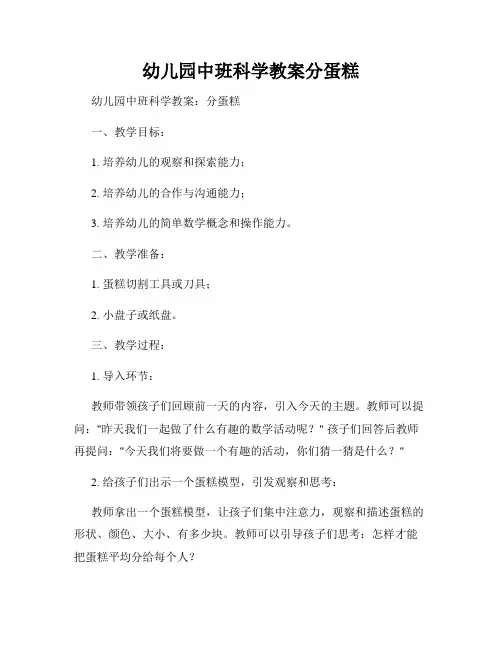 幼儿园中班科学教案分蛋糕

幼儿园中班科学教案：分蛋糕

一、教学目标：

1. 培养幼儿的观察和探索能力；

2. 培养幼儿的合作与沟通能力；

3. 培养幼儿的简单数学概念和操作能力。

二、教学准备：

1. 蛋糕切割工具或刀具；

2. 小盘子或纸盘。

三、教学过程：

1. 导入环节：

教师带领孩子们回顾前一天的内容，引入今天的主题。教师可以提问："昨天我们一起做了什么有趣的数学活动呢？" 孩子们回答后教师再提问："今天我们将要做一个有趣的活动，你们猜一猜是什么？"

2. 给孩子们出示一个蛋糕模型，引发观察和思考：

教师拿出一个蛋糕模型，让孩子们集中注意力，观察和描述蛋糕的形状、颜色、大小、有多少块。教师可以引导孩子们思考：怎样才能把蛋糕平均分给每个人？